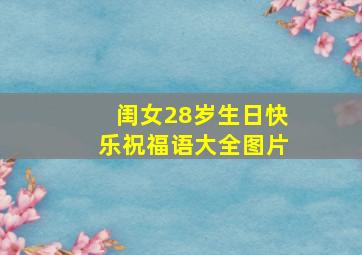 闺女28岁生日快乐祝福语大全图片